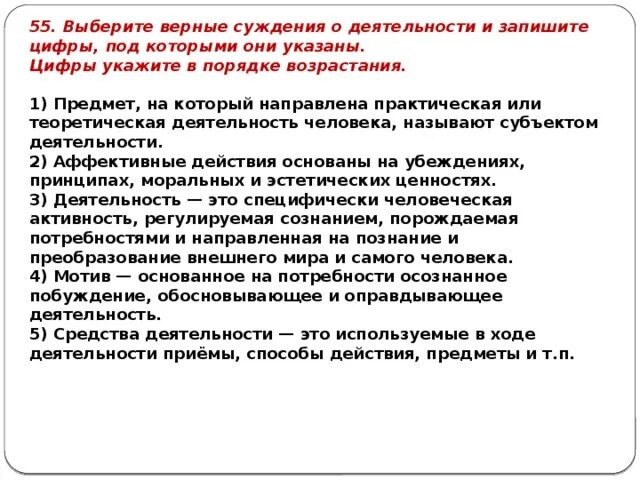 55. Выберите верные суждения о деятельности и запишите цифры, под которыми они указаны.
Цифры укажите в порядке возрастания.

1) Предмет, на который направлена практическая или теоретическая деятельность человека, называют субъектом деятельности.
2) Аффективные действия основаны на убеждениях, принципах, моральных и эстетических ценностях.
3) Деятельность — это специфически человеческая активность, регулируемая сознанием, порождаемая потребностями и направленная на познание и преобразование внешнего мира и самого человека.
4) Мотив — основанное на потребности осознанное побуждение, обосновывающее и оправдывающее деятельность.
5) Средства деятельности — это используемые в ходе деятельности приёмы, способы действия, предметы и т.п.